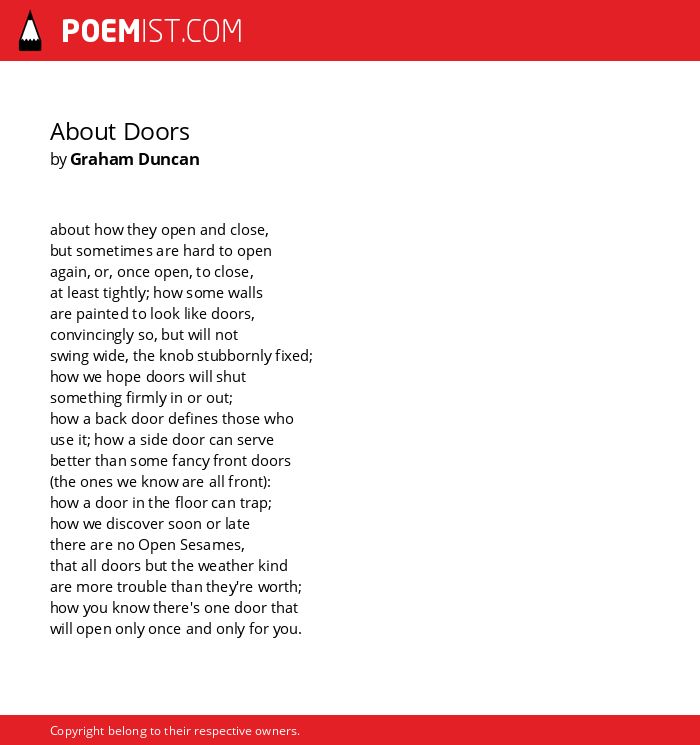 POEMIST.COM

About Doors
by Graham Duncan

about how they open and close,
but sometimes are hard to open
again, or, once open, to close,
at least tightly; how some walls
are painted to look like doors,
convincingly so, but will not
swing wide, the knob stubbornly fixed;
how we hope doors will shut
something firmly in or out;
how a back door defines those who
use it; how a side door can serve
better than some fancy front doors
(the ones we know are all front):
how a door in the floor can trap;
how we discover soon or late
there are no Open Sesames,
that all doors but the weather kind
are more trouble than they're worth;
how you know there's one door that
will open only once and only for you.

Copyright belong to their respective owners.